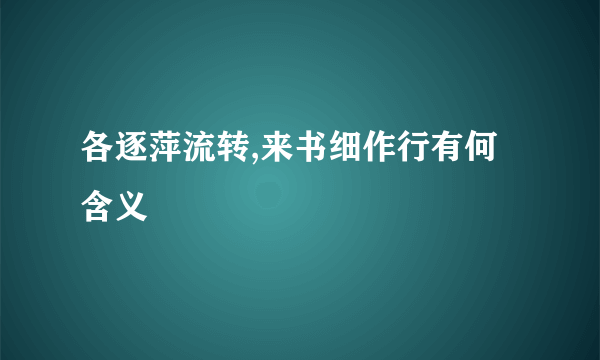 各逐萍流转,来书细作行有何含义